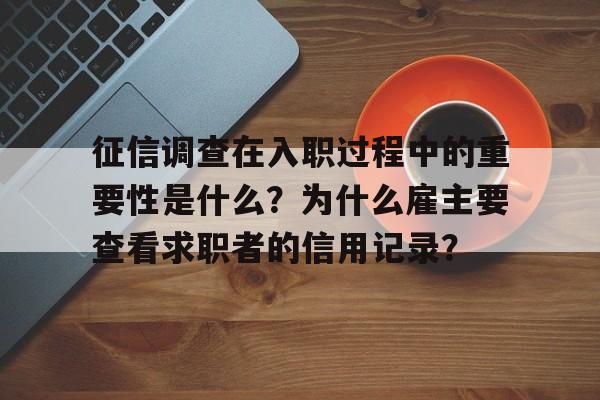 征信调查在入职过程中的重要性是什么？为什么雇主要查看求职者的信用记录？